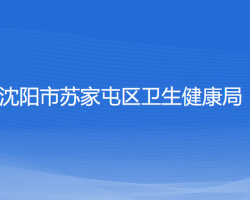 沈阳市苏家屯区卫生健康局